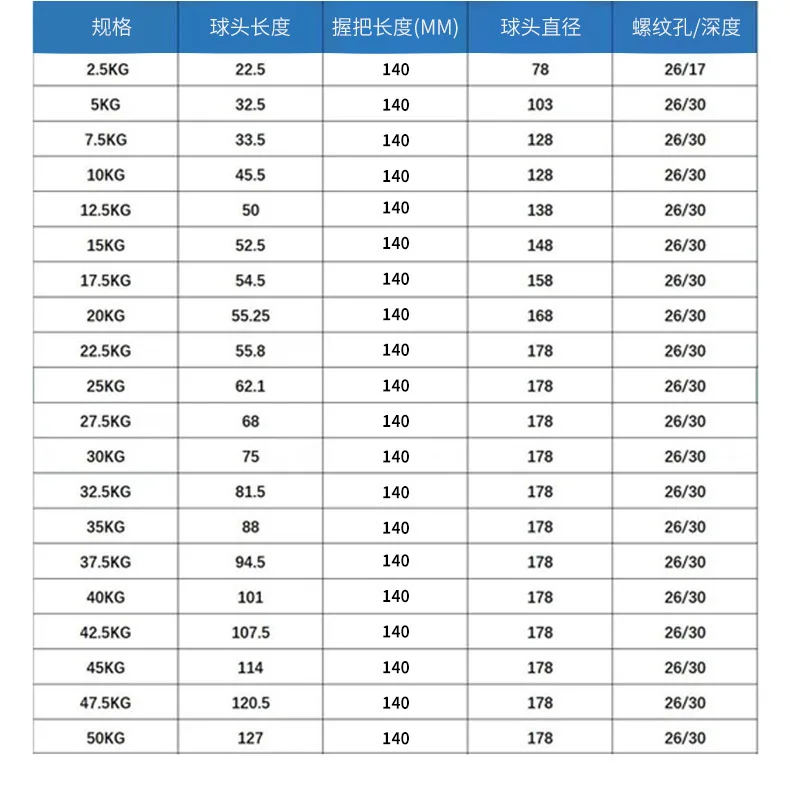 | 规格 | 球头长度 | 握把长度(MM) | 球头直径 | 螺纹孔/深度 |
|---|---|---|---|---|
| 2.5KG | 22.5 | 140 | 78 | 26/17 |
| 5KG | 32.5 | 140 | 103 | 26/30 |
| 7.5KG | 33.5 | 140 | 128 | 26/30 |
| 10KG | 45.5 | 140 | 128 | 26/30 |
| 12.5KG | 50 | 140 | 138 | 26/30 |
| 15KG | 52.5 | 140 | 148 | 26/30 |
| 17.5KG | 54.5 | 140 | 158 | 26/30 |
| 20KG | 55.25 | 140 | 168 | 26/30 |
| 22.5KG | 55.8 | 140 | 178 | 26/30 |
| 25KG | 62.1 | 140 | 178 | 26/30 |
| 27.5KG | 68 | 140 | 178 | 26/30 |
| 30KG | 75 | 140 | 178 | 26/30 |
| 32.5KG | 81.5 | 140 | 178 | 26/30 |
| 35KG | 88 | 140 | 178 | 26/30 |
| 37.5KG | 94.5 | 140 | 178 | 26/30 |
| 40KG | 101 | 140 | 178 | 26/30 |
| 42.5KG | 107.5 | 140 | 178 | 26/30 |
| 45KG | 114 | 140 | 178 | 26/30 |
| 47.5KG | 120.5 | 140 | 178 | 26/30 |
| 50KG | 127 | 140 | 178 | 26/30 |